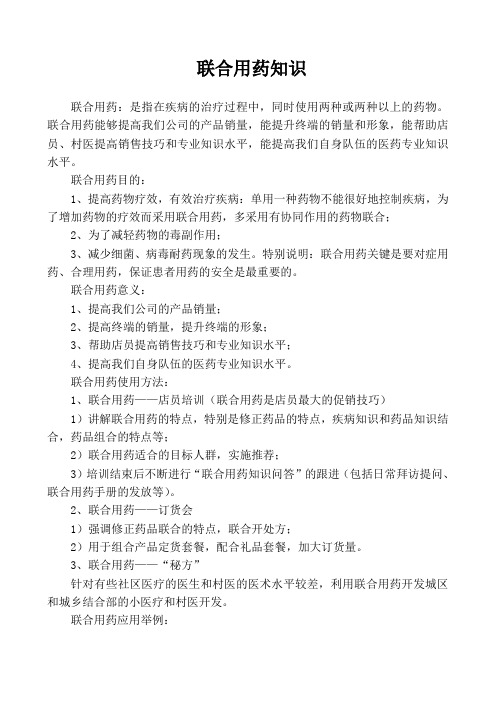 联合用药知识

联合用药：是指在疾病的治疗过程中，同时使用两种或两种以上的药物。联合用药能够提高我们公司的产品销量，能提升终端的销量和形象，能帮助店员、村医提高销售技巧和专业知识水平，能提高我们自身队伍的医药专业知识水平。

联合用药目的：

1、提高药物疗效，有效治疗疾病：单用一种药物不能很好地控制疾病，为了增加药物的疗效而采用联合用药，多采用有协同作用的药物联合；

2、为了减轻药物的毒副作用；

3、减少细菌、病毒耐药现象的发生。特别说明：联合用药关键是要对症用药、合理用药，保证患者用药的安全是最重要的。

联合用药意义：

1、提高我们公司的产品销量；

2、提高终端的销量，提升终端的形象；

3、帮助店员提高销售技巧和专业知识水平；

4、提高我们自身队伍的医药专业知识水平。

联合用药使用方法：

1、联合用药——店员培训（联合用药是店员最大的促销技巧）

1）讲解联合用药的特点，特别是修正药品的特点，疾病知识和药品知识结合，药品组合的特点等；

2）联合用药适合的目标人群，实施推荐；

3）培训结束后不断进行“联合用药知识问答”的跟进（包括日常拜访提问、联合用药手册的发放等）。

2、联合用药——订货会

1）强调修正药品联合的特点，联合开处方；

2）用于组合产品定货套餐，配合礼品套餐，加大订货量。

3、联合用药——“秘方”

针对有些社区医疗的医生和村医的医术水平较差，利用联合用药开发城区和城乡结合部的小医疗和村医开发。

联合用药应用举例：